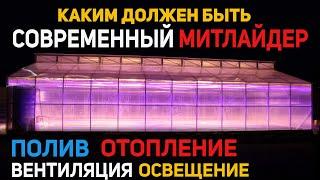 КАКИМ ДОЛЖЕН БЫТЬ
СОВРЕМЕННЫЙ МИТЛАЙДЕР

ПОЛИВ ОТОПЛЕНИЕ
ВЕНТИЛЯЦИЯ ОСВЕЩЕНИЕ